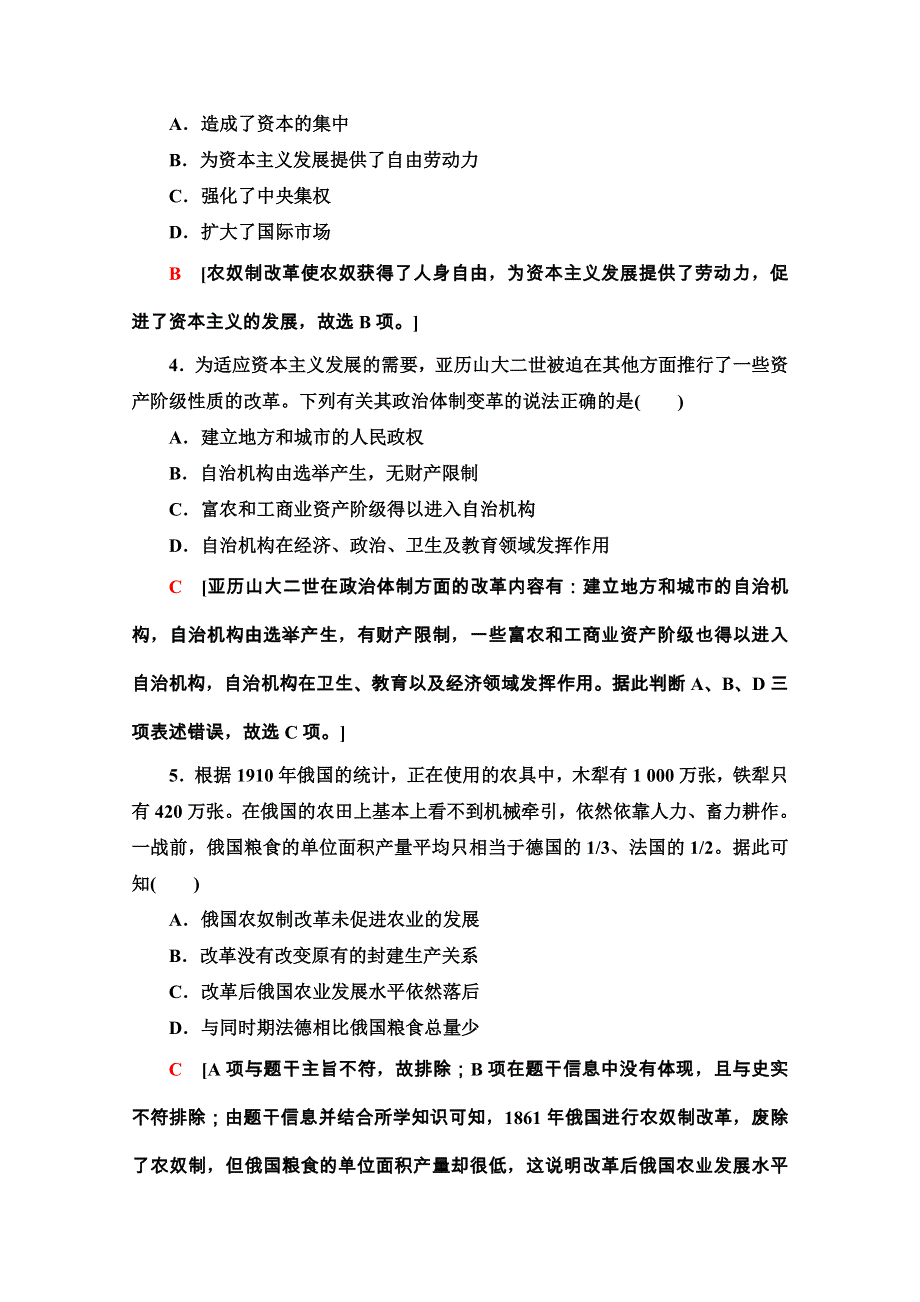 A．造成了资本的集中

B．为资本主义发展提供了自由劳动力

C．强化了中央集权

D．扩大了国际市场

B　[农奴制改革使农奴获得了人身自由，为资本主义发展提供了劳动力，促进了资本主义的发展，故选 B 项。]

4．为适应资本主义发展的需要，亚历山大二世被迫在其他方面推行了一些资产阶级性质的改革。下列有关其政治体制变革的说法正确的是(　　)

A．建立地方和城市的人民政权

B．自治机构由选举产生，无财产限制

C．富农和工商业资产阶级得以进入自治机构

D．自治机构在经济、政治、卫生及教育领域发挥作用

C　[亚历山大二世在政治体制方面的改革内容有：建立地方和城市的自治机构，自治机构由选举产生，有财产限制，一些富农和工商业资产阶级也得以进入自治机构，自治机构在卫生、教育以及经济领域发挥作用。据此判断 A、B、D 三项表述错误，故选 C 项。]

5．根据 1910 年俄国的统计，正在使用的农具中，木犁有 1 000 万张，铁犁只有 420 万张。在俄国的农田上基本上看不到机械牵引，依然依靠人力、畜力耕作。一战前，俄国粮食的单位面积产量平均只相当于德国的 1/3、法国的 1/2。据此可知(　　)

A．俄国农奴制改革未促进农业的发展

B．改革没有改变原有的封建生产关系

C．改革后俄国农业发展水平依然落后

D．与同时期法德相比俄国粮食总量少

C　[A 项与题干主旨不符，故排除；B 项在题干信息中没有体现，且与史实不符排除；由题干信息并结合所学知识可知，1861 年俄国进行农奴制改革，废除了农奴制，但俄国粮食的单位面积产量却很低，这说明改革后俄国农业发展水平